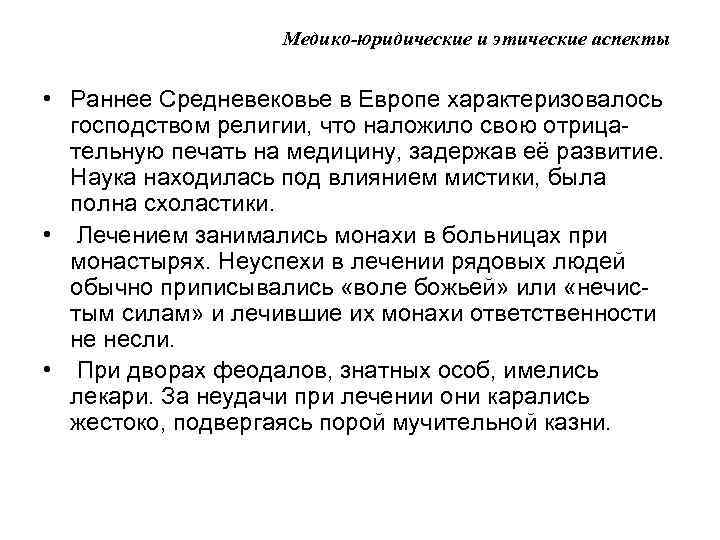 Медико-юридические и этические аспекты

• Раннее Средневековье в Европе характеризовалось господством религии, что наложило свою отрицательную печать на медицину, задержав её развитие. Наука находилась под влиянием мистики, была полна схоластики.

• Лечением занимались монахи в больницах при монастырях. Неуспехи в лечении рядовых людей обычно приписывались «воле божьей» или «нечистым силам» и лечившие их монахи ответственности не несли.

• При дворах феодалов, знатных особ, имелись лекари. За неудачи при лечении они карались жестоко, подвергаясь порой мучительной казни.